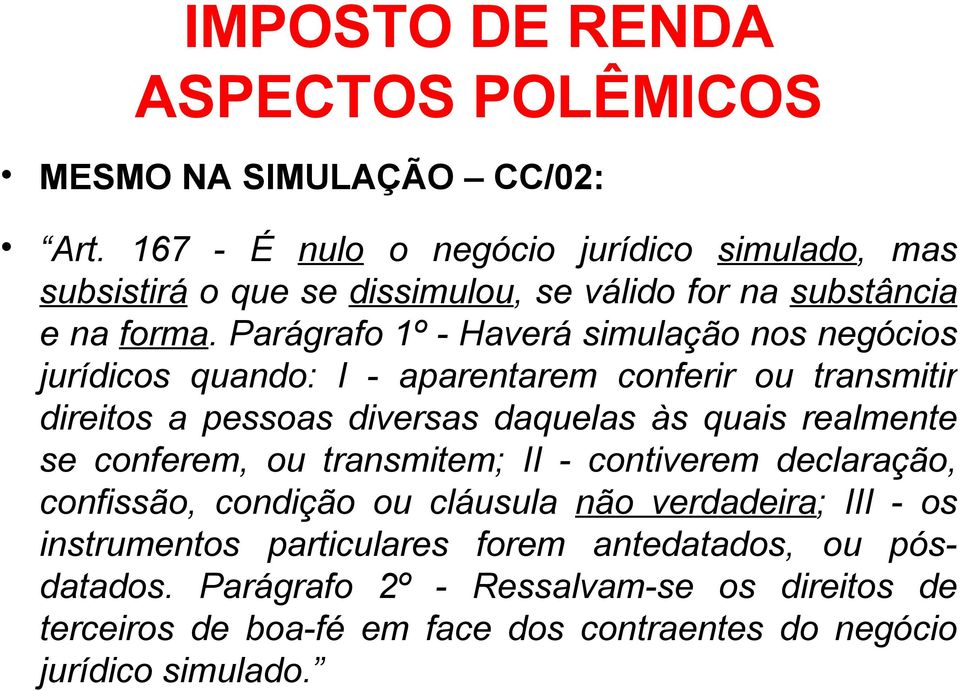 IMPOSTO DE RENDA
ASPECTOS POLÊMICOS

• MESMO NA SIMULAÇÃO – CC/02:

• “Art. 167 - É nulo o negócio jurídico simulado, mas subsistirá o que se dissimulou, se válido for na substância e na forma. Parágrafo 1º - Haverá simulação nos negócios jurídicos quando: I - aparentarem conferir ou transmitir direitos a pessoas diversas daquelas às quais realmente se conferem, ou transmitem; II - contiverem declaração, confissão, condição ou cláusula não verdadeira; III - os instrumentos particulares forem antedatados, ou pós-datados. Parágrafo 2º - Ressalvam-se os direitos de terceiros de boa-fé em face dos contraentes do negócio jurídico simulado.”